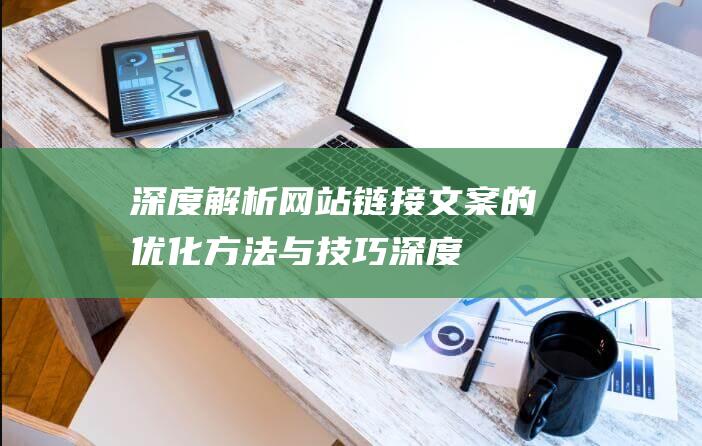 深度解析网站链接文案的优化方法与技巧深度